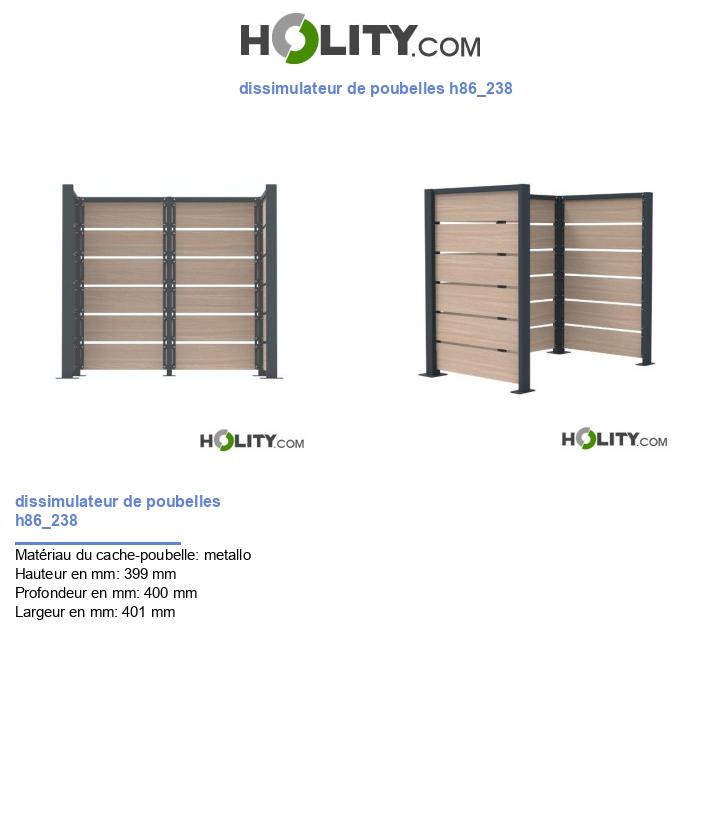 HOLITY.COM

dissimulateur de poubelles h86_238

HOLITY.COM

HOLITY.COM

dissimulateur de poubelles h86_238

Matériau du cache-poubelle: metallo
Hauteur en mm: 399 mm
Profondeur en mm: 400 mm
Largeur en mm: 401 mm